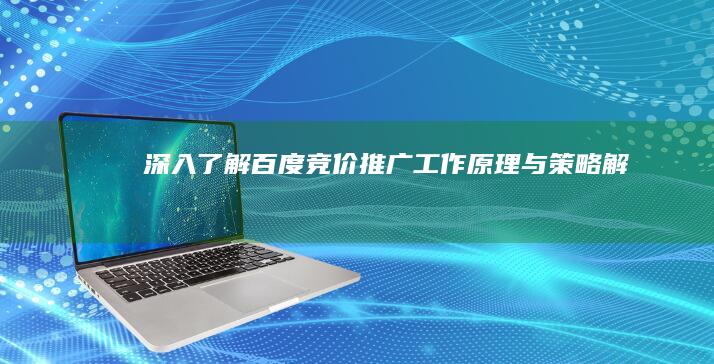 深入了解百度竞价推广工作原理与策略解